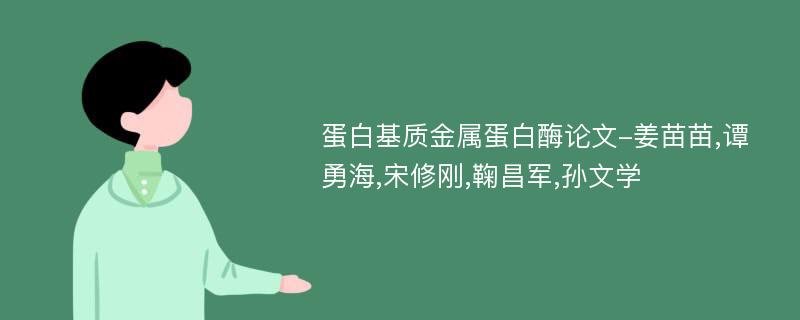 蛋白基质金属蛋白酶论文-姜苗苗,谭勇海,宋修刚,鞠昌军,孙文学